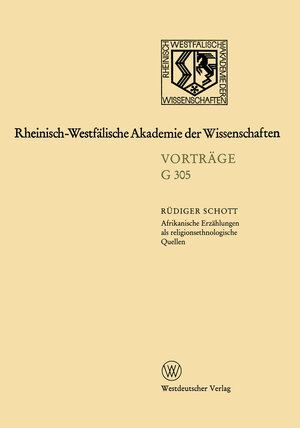 RHEINISCH WESTFÄLISCHE AKADEMIE DER WISSENSCHAFTEN

Rheinisch-Westfälische Akademie der Wissenschaften

VORTRÄGE
G 305

RÜDIGER SCHOTT
Afrikanische Erzählungen als religionsethnologische Quellen

W

Westdeutscher Verlag